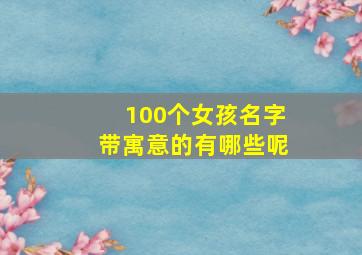 100个女孩名字
带寓意的有哪些呢